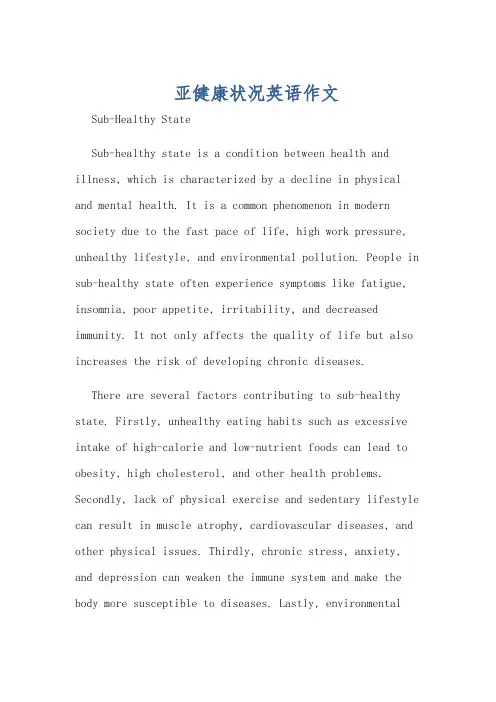 亚健康状况英语作文

Sub-Healthy State

Sub-healthy state is a condition between health and illness, which is characterized by a decline in physical and mental health. It is a common phenomenon in modern society due to the fast pace of life, high work pressure, unhealthy lifestyle, and environmental pollution. People in sub-healthy state often experience symptoms like fatigue, insomnia, poor appetite, irritability, and decreased immunity. It not only affects the quality of life but also increases the risk of developing chronic diseases.

There are several factors contributing to sub-healthy state. Firstly, unhealthy eating habits such as excessive intake of high-calorie and low-nutrient foods can lead to obesity, high cholesterol, and other health problems. Secondly, lack of physical exercise and sedentary lifestyle can result in muscle atrophy, cardiovascular diseases, and other physical issues. Thirdly, chronic stress, anxiety, and depression can weaken the immune system and make the body more susceptible to diseases. Lastly, environmental